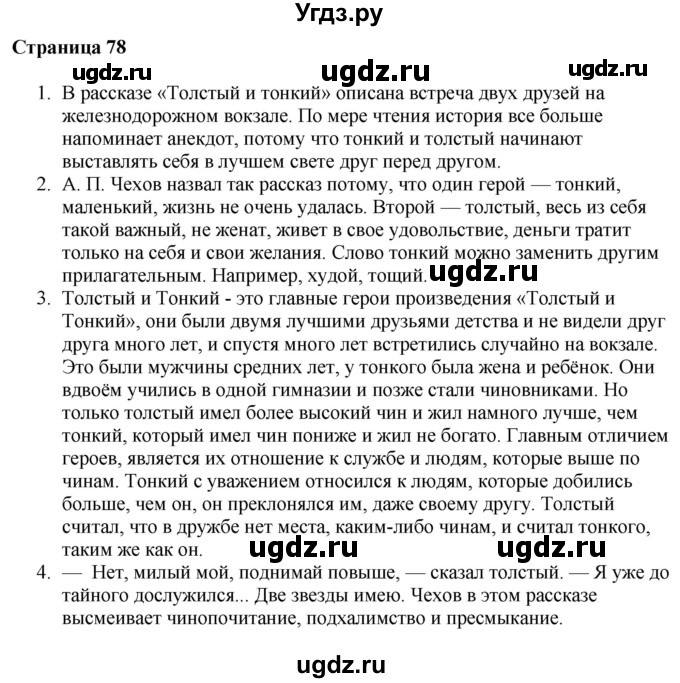 Угдз.ру

Страница 78

ugdz.ru ugdz.ru ugdz.ru

1. В рассказе «Толстый и тонкий» описана встреча двух друзей на железнодорожном вокзале. По мере чтения история все больше напоминает анекдот, потому что тонкий и толстый начинают выставлять себя в лучшем свете друг перед другом.
2. А. П. Чехов назвал так рассказ потому, что один герой — тонкий, маленький, жизнь не очень удалась. Второй — толстый, весь из себя такой важный, не женат, живет в свое удовольствие, деньги тратит только на себя и свои желания. Слово тонкий можно заменить другим прилагательным. Например, худой, тощий. ugdz.ru
3. Толстый и Тонкий - это главные герои произведения «Толстый и Тонкий», они были двумя лучшими друзьями детства и не видели друг друга много лет, и спустя много лет встретились случайно на вокзале. Это были мужчины средних лет, у тонкого была жена и ребёнок. Они вдвоём учились в одной гимназии и позже стали чиновниками. Но только толстый имел более высокий чин и жил намного лучше, чем тонкий, который имел чин пониже и жил не богато. Главным отличием героев, является их отношение к службе и людям, которые выше по чинам. Тонкий с уважением относился к людям, которые добились больше, чем он, он преклонялся им, даже своему другу. Толстый считал, что в дружбе нет места, каким-либо чинам, и считал тонкого, таким же как он. ugdz.ru ugdz.ru
4. — Нет, милый мой, поднимай повыше, — сказал толстый. — Я уже до тайного дослужился... Две звезды имею. Чехов в этом рассказе высмеивает чинопочитание, подхалимство и пресмыкание.

ugdz.ru